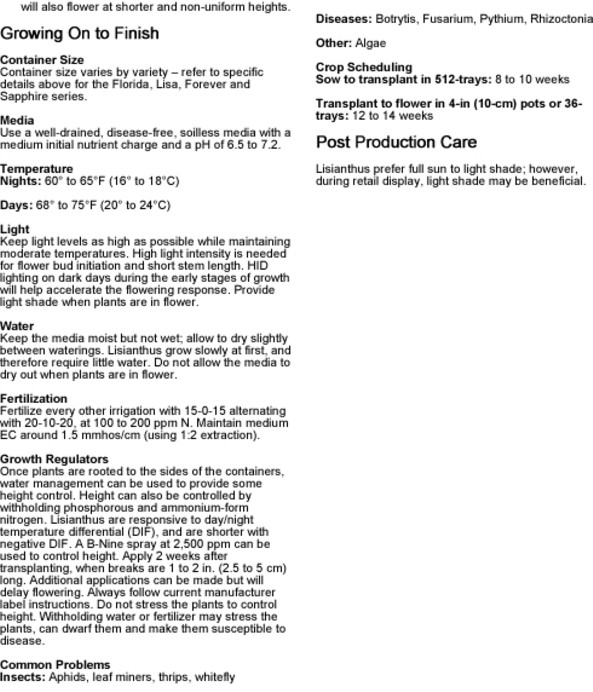 will also flower at shorter and non-uniform heights.

Growing On to Finish

Container Size
Container size varies by variety – refer to specific details above for the Florida, Lisa, Forever and Sapphire series.

Media
Use a well-drained, disease-free, soilless media with a medium initial nutrient charge and a pH of 6.5 to 7.2.

Temperature
Nights: 60° to 65°F (16° to 18°C)

Days: 68° to 75°F (20° to 24°C)

Light
Keep light levels as high as possible while maintaining moderate temperatures. High light intensity is needed for flower bud initiation and short stem length. HID lighting on dark days during the early stages of growth will help accelerate the flowering response. Provide light shade when plants are in flower.

Water
Keep the media moist but not wet; allow to dry slightly between waterings. Lisianthus grow slowly at first, and therefore require little water. Do not allow the media to dry out when plants are in flower.

Fertilization
Fertilize every other irrigation with 15-0-15 alternating with 20-10-20, at 100 to 200 ppm N. Maintain medium EC around 1.5 mmhos/cm (using 1:2 extraction).

Growth Regulators
Once plants are rooted to the sides of the containers, water management can be used to provide some height control. Height can also be controlled by withholding phosphorous and ammonium-form nitrogen. Lisianthus are responsive to day/night temperature differential (DIF), and are shorter with negative DIF. A B-Nine spray at 2,500 ppm can be used to control height. Apply 2 weeks after transplanting, when breaks are 1 to 2 in. (2.5 to 5 cm) long. Additional applications can be made but will delay flowering. Always follow current manufacturer label instructions. Do not stress the plants to control height. Withholding water or fertilizer may stress the plants, can dwarf them and make them susceptible to disease.

Common Problems
Insects: Aphids, leaf miners, thrips, whitefly

Diseases: Botrytis, Fusarium, Pythium, Rhizoctonia

Other: Algae

Crop Scheduling
Sow to transplant in 512-trays: 8 to 10 weeks

Transplant to flower in 4-in (10-cm) pots or 36-trays: 12 to 14 weeks

Post Production Care

Lisianthus prefer full sun to light shade; however, during retail display, light shade may be beneficial.